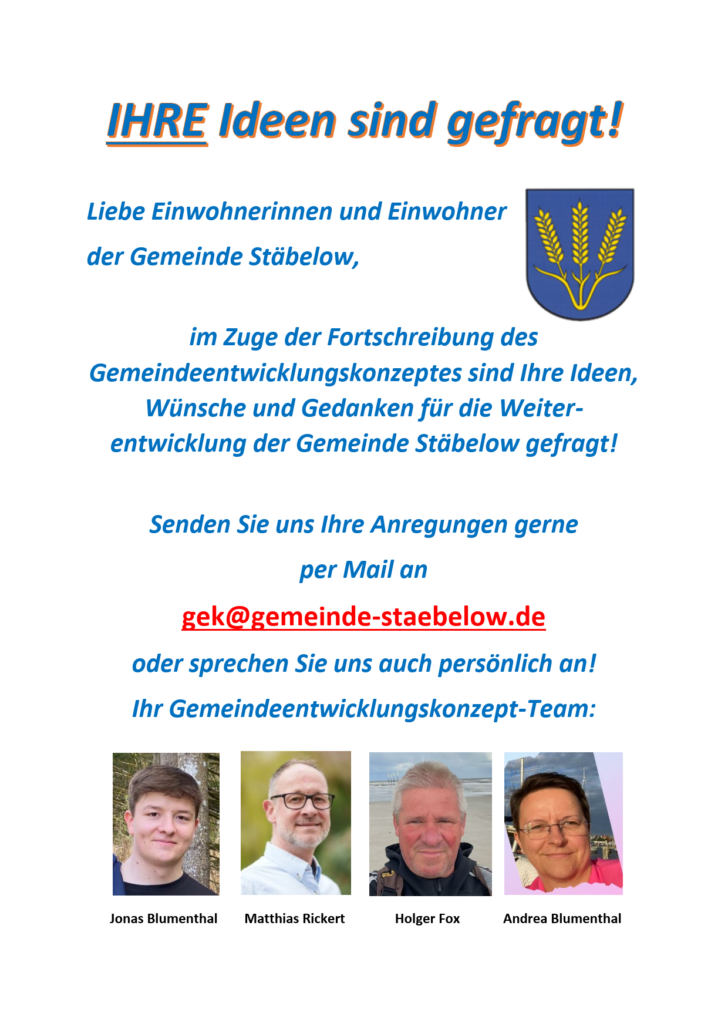 IHRE Ideen sind gefragt!

Liebe Einwohnerinnen und Einwohner der Gemeinde Stäbelow,

im Zuge der Fortschreibung des Gemeindeentwicklungskonzeptes sind Ihre Ideen, Wünsche und Gedanken für die Weiterentwicklung der Gemeinde Stäbelow gefragt!

Senden Sie uns Ihre Anregungen gerne per Mail an

gek@gemeinde-staebelow.de

oder sprechen Sie uns auch persönlich an!

Ihr Gemeindeentwicklungskonzept-Team:

Jonas Blumenthal Matthias Rickert Holger Fox Andrea Blumenthal